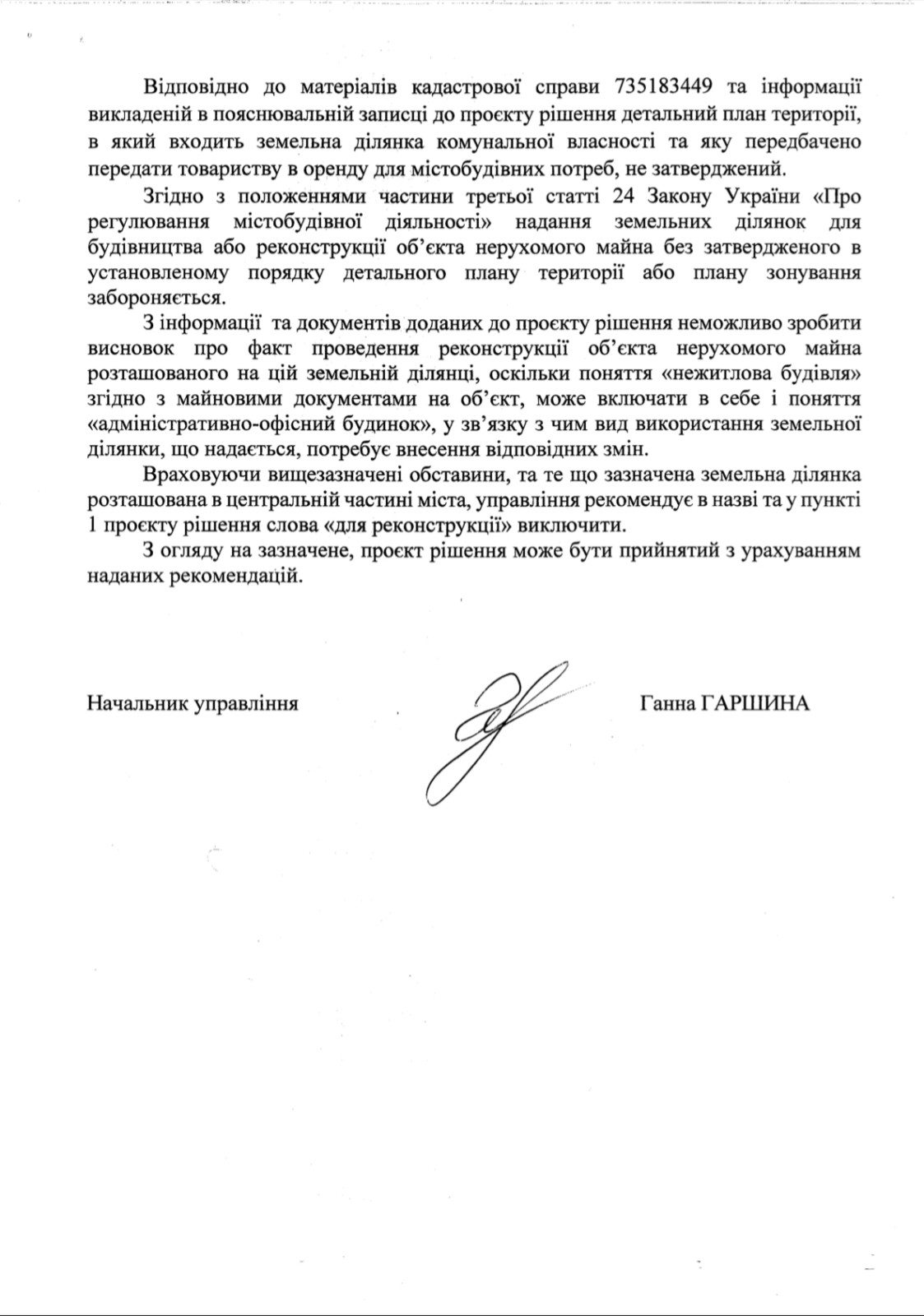 Відповідно до матеріалів кадастрової справи 735183449 та інформації викладеній в пояснювальній записці до проєкту рішення детальний план території, в який входить земельна ділянка комунальної власності та яку передбачено передати товариству в оренду для містобудівних потреб, не затверджений.

Згідно з положеннями частини третьої статті 24 Закону України «Про регулювання містобудівної діяльності» надання земельних ділянок для будівництва або реконструкції об'єкта нерухомого майна без затвердженого в установленому порядку детального плану території або плану зонування забороняється.

З інформації та документів доданих до проєкту рішення неможливо зробити висновок про факт проведення реконструкції об'єкта нерухомого майна розташованого на цій земельній ділянці, оскільки поняття «нежитлова будівля» згідно з майновими документами на об'єкт, може включати в себе і поняття «адміністративно-офісний будинок», у зв'язку з чим вид використання земельної ділянки, що надається, потребує внесення відповідних змін.

Враховуючи вищезазначені обставини, та те що зазначена земельна ділянка розташована в центральній частині міста, управління рекомендує в назві та у пункті 1 проєкту рішення слова «для реконструкції» виключити.

З огляду на зазначене, проєкт рішення може бути прийнятий з урахуванням наданих рекомендацій.

Начальник управління

Ганна ГАРШИНА